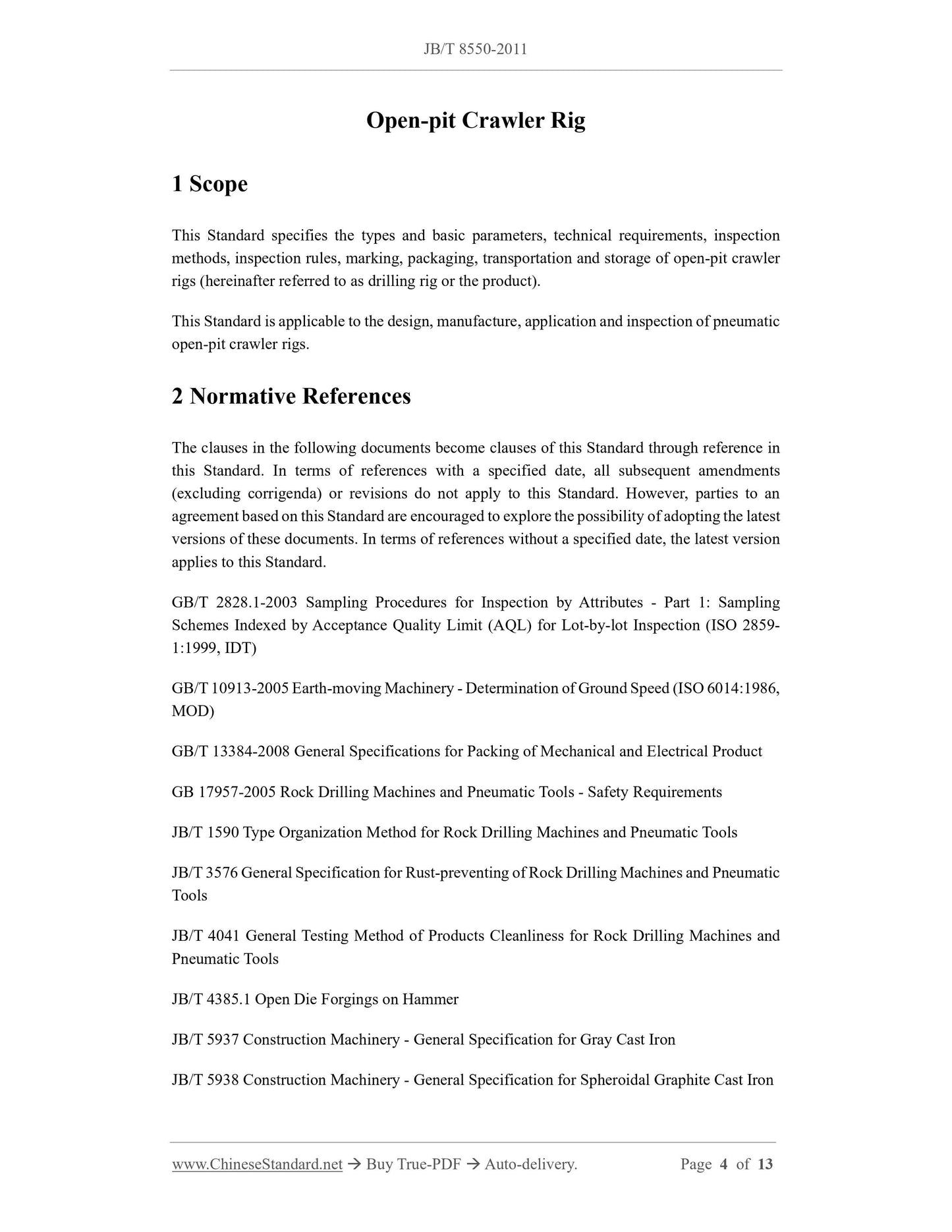 JB/T 8550-2011

Open-pit Crawler Rig

1 Scope

This Standard specifies the types and basic parameters, technical requirements, inspection methods, inspection rules, marking, packaging, transportation and storage of open-pit crawler rigs (hereinafter referred to as drilling rig or the product).

This Standard is applicable to the design, manufacture, application and inspection of pneumatic open-pit crawler rigs.

2 Normative References

The clauses in the following documents become clauses of this Standard through reference in this Standard. In terms of references with a specified date, all subsequent amendments (excluding corrigenda) or revisions do not apply to this Standard. However, parties to an agreement based on this Standard are encouraged to explore the possibility of adopting the latest versions of these documents. In terms of references without a specified date, the latest version applies to this Standard.

GB/T 2828.1-2003 Sampling Procedures for Inspection by Attributes - Part 1: Sampling Schemes Indexed by Acceptance Quality Limit (AQL) for Lot-by-lot Inspection (ISO 2859-1:1999, IDT)

GB/T 10913-2005 Earth-moving Machinery - Determination of Ground Speed (ISO 6014:1986, MOD)

GB/T 13384-2008 General Specifications for Packing of Mechanical and Electrical Product

GB 17957-2005 Rock Drilling Machines and Pneumatic Tools - Safety Requirements

JB/T 1590 Type Organization Method for Rock Drilling Machines and Pneumatic Tools

JB/T 3576 General Specification for Rust-preventing of Rock Drilling Machines and Pneumatic Tools

JB/T 4041 General Testing Method of Products Cleanliness for Rock Drilling Machines and Pneumatic Tools

JB/T 4385.1 Open Die Forgings on Hammer

JB/T 5937 Construction Machinery - General Specification for Gray Cast Iron

JB/T 5938 Construction Machinery - General Specification for Spheroidal Graphite Cast Iron

www.ChineseStandard.net → Buy True-PDF → Auto-delivery. Page 4 of 13